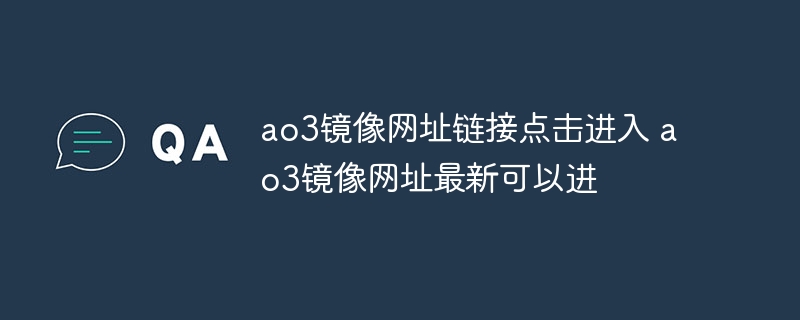 QA

ao3镜像网址链接点击进入 ao3镜像网址最新可以进